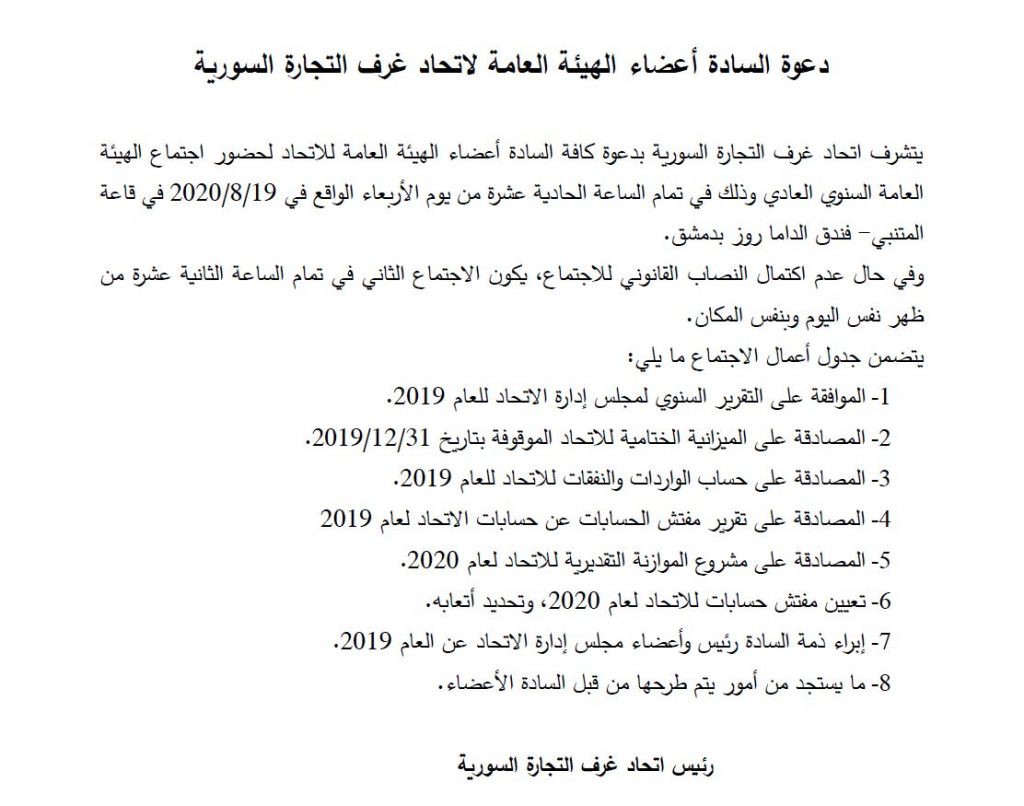 دعوة السادة أعضاء الهيئة العامة لاتحاد غرف التجارة السورية

يتشرف اتحاد غرف التجارة السورية بدعوة كافة السادة أعضاء الهيئة العامة للاتحاد لحضور اجتماع الهيئة العامة السنوي العادي وذلك في تمام الساعة الحادية عشرة من يوم الأربعاء الواقع في 2020/8/19 في قاعة المتنبي– فندق الداما روز بدمشق.

وفي حال عدم اكتمال النصاب القانوني للاجتماع، يكون الاجتماع الثاني في تمام الساعة الثانية عشرة من ظهر نفس اليوم وبنفس المكان.

يتضمن جدول أعمال الاجتماع ما يلي:

1- الموافقة على التقرير السنوي لمجلس إدارة الاتحاد للعام 2019.
2- المصادقة على الميزانية الختامية للاتحاد الموقوفة بتاريخ 2019/12/31.
3- المصادقة على حساب الواردات والنفقات للاتحاد للعام 2019.
4- المصادقة على تقرير مفتش الحسابات عن حسابات الاتحاد لعام 2019
5- المصادقة على مشروع الموازنة التقديرية للاتحاد لعام 2020.
6- تعيين مفتش حسابات للاتحاد لعام 2020، وتحديد أتعابه.
7- إبراء ذمة السادة رئيس وأعضاء مجلس إدارة الاتحاد عن العام 2019.
8- ما يستجد من أمور يتم طرحها من قبل السادة الأعضاء.

رئيس اتحاد غرف التجارة السورية